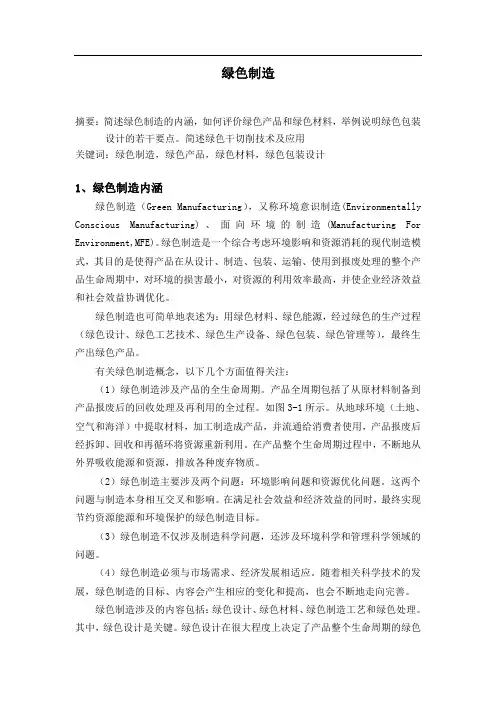 绿色制造

摘要：简述绿色制造的内涵，如何评价绿色产品和绿色材料，举例说明绿色包装设计的若干要点。简述绿色干切削技术及应用
关键词：绿色制造，绿色产品，绿色材料，绿色包装设计

1、绿色制造内涵

绿色制造（Green Manufacturing），又称环境意识制造(Environmentally Conscious Manufacturing)、面向环境的制造(Manufacturing For Environment,MFE)。绿色制造是一个综合考虑环境影响和资源消耗的现代制造模式，其目的是使得产品在从设计、制造、包装、运输、使用到报废处理的整个产品生命周期中，对环境的损害最小，对资源的利用效率最高，并使企业经济效益和社会效益协调优化。

绿色制造也可简单地表述为：用绿色材料、绿色能源，经过绿色的生产过程（绿色设计、绿色工艺技术、绿色生产设备、绿色包装、绿色管理等），最终生产出绿色产品。

有关绿色制造概念，以下几个方面值得关注：

（1）绿色制造涉及产品的全生命周期。产品全周期包括了从原材料制备到产品报废后的回收处理及再利用的全过程。如图 3-1 所示。从地球环境（土地、空气和海洋）中提取材料，加工制造成产品，并流通给消费者使用，产品报废后经拆卸、回收和再循环将资源重新利用。在产品整个生命周期过程中，不断地从外界吸收能源和资源，排放各种废弃物质。

（2）绿色制造主要涉及两个问题：环境影响问题和资源优化问题。这两个问题与制造本身相互交叉和影响。在满足社会效益和经济效益的同时，最终实现节约资源能源和环境保护的绿色制造目标。

（3）绿色制造不仅涉及制造科学问题，还涉及环境科学和管理科学领域的问题。

（4）绿色制造必须与市场需求、经济发展相适应。随着相关科学技术的发展，绿色制造的目标、内容会产生相应的变化和提高，也会不断地走向完善。

绿色制造涉及的内容包括：绿色设计、绿色材料、绿色制造工艺和绿色处理。其中，绿色设计是关键。绿色设计在很大程度上决定了产品整个生命周期的绿色